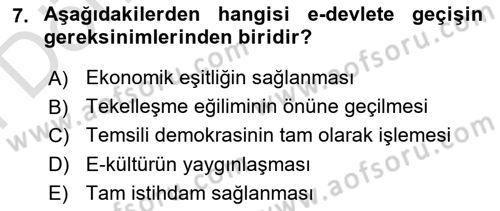 7. Aşağıdakilerden hangisi e-devlete geçişin gereksinimlerinden biridir?

A) Ekonomik eşitliğin sağlanması
B) Tekelleşme eğiliminin önüne geçilmesi
C) Temsili demokrasinin tam olarak işlemesi
D) E-kültürün yaygınlaşması
E) Tam istihdam sağlanması

www.aofsoru.com